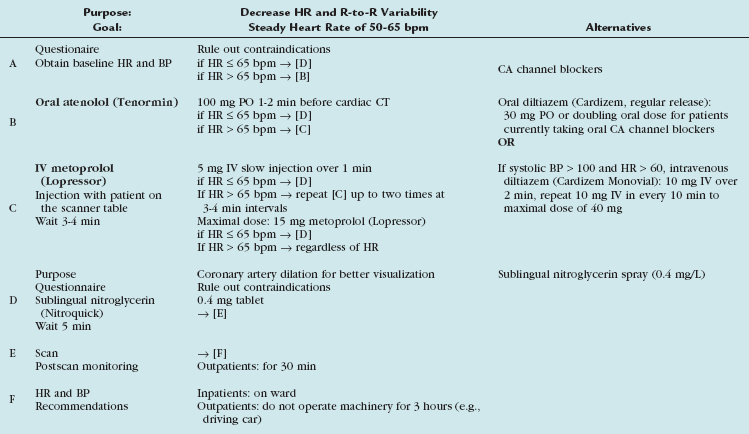 |   | Purpose: Goal: | Decrease HR and R-to-R Variability Steady Heart Rate of 50-65 bpm | Alternatives |
|---|---|---|---|
| A | Questionaire Obtain baseline HR and BP | Rule out contraindications if HR ≤ 65 bpm → [D] if HR > 65 bpm → [B] | CA channel blockers |
| B | **Oral atenolol (Tenormin)** | 100 mg PO 1-2 min before cardiac CT if HR ≤ 65 bpm → [D] if HR > 65 bpm → [C] | Oral diltiazem (Cardizem, regular release): 30 mg PO or doubling oral dose for patients currently taking oral CA channel blockers **OR** |
| C | **IV metoprolol (Lopressor)** Injection with patient on the scanner table Wait 3-4 min | 5 mg IV slow injection over 1 min if HR ≤ 65 bpm → [D] If HR > 65 bpm → repeat [C] up to two times at 3-4 min intervals Maximal dose: 15 mg metoprolol (Lopressor) if HR ≤ 65 bpm → [D] If HR > 65 bpm → regardless of HR | If systolic BP > 100 and HR > 60, intravenous diltiazem (Cardizem Monovial): 10 mg IV over 2 min, repeat 10 mg IV in every 10 min to maximal dose of 40 mg |
| D | Purpose Questionnaire Sublingual nitroglycerin (Nitroquick) Wait 5 min | Coronary artery dilation for better visualization Rule out contraindications 0.4 mg tablet → [E] | Sublingual nitroglycerin spray (0.4 mg/L) |
| E | Scan Postscan monitoring | → [F] Outpatients: for 30 min | |
| F | HR and BP Recommendations | Inpatients: on ward Outpatients: do not operate machinery for 3 hours (e.g., driving car) | |